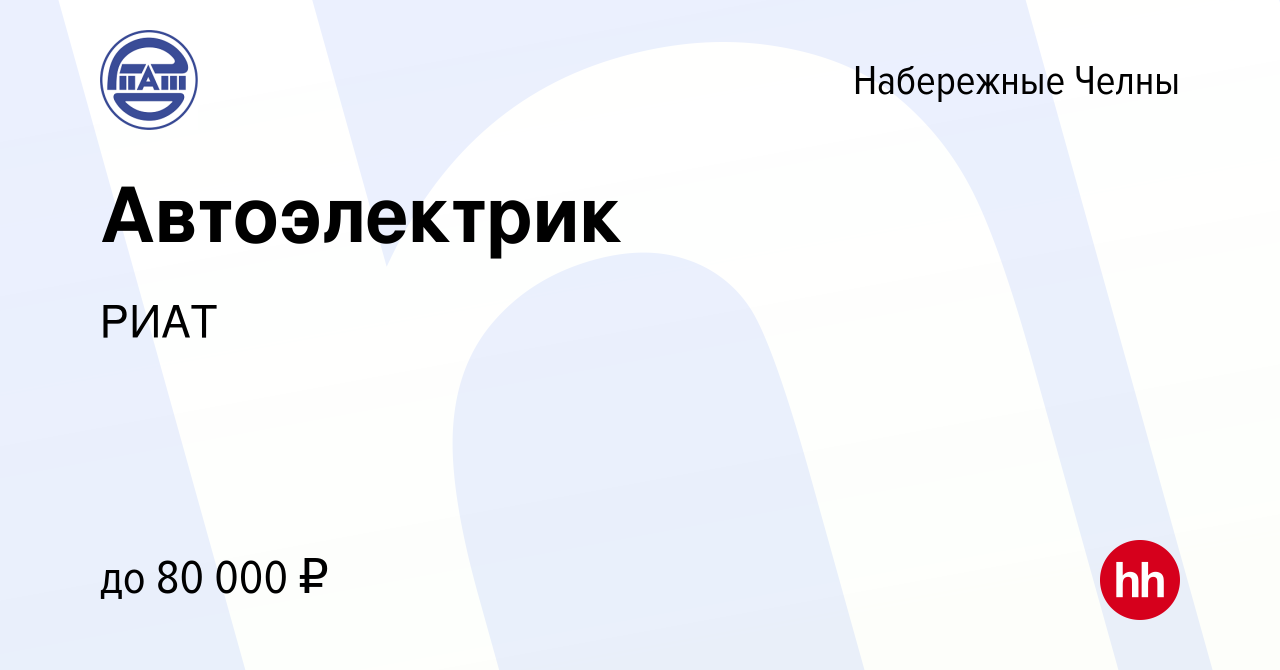 Набережные Челны

Автоэлектрик

РИАТ

до 80 000 ₽

hh